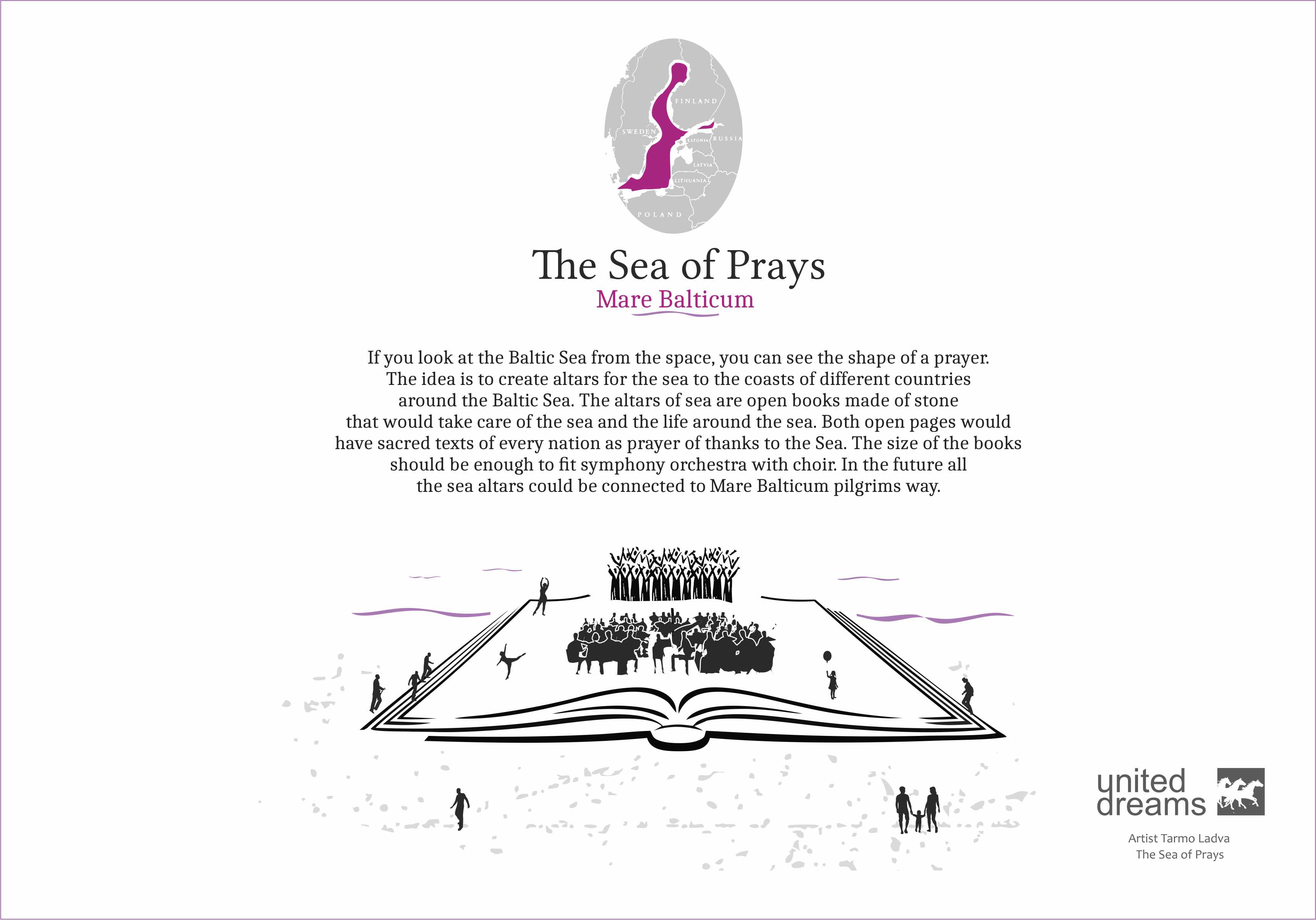 FINLAND
SWEDEN
ESTONIA
RUSSIA
LATVIA
LITHUANIA
POLAND

The Sea of Prays
Mare Balticum

If you look at the Baltic Sea from the space, you can see the shape of a prayer. The idea is to create altars for the sea to the coasts of different countries around the Baltic Sea. The altars of sea are open books made of stone that would take care of the sea and the life around the sea. Both open pages would have sacred texts of every nation as prayer of thanks to the Sea. The size of the books should be enough to fit symphony orchestra with choir. In the future all the sea altars could be connected to Mare Balticum pilgrims way.

united
dreams

Artist Tarmo Ladva
The Sea of Prays